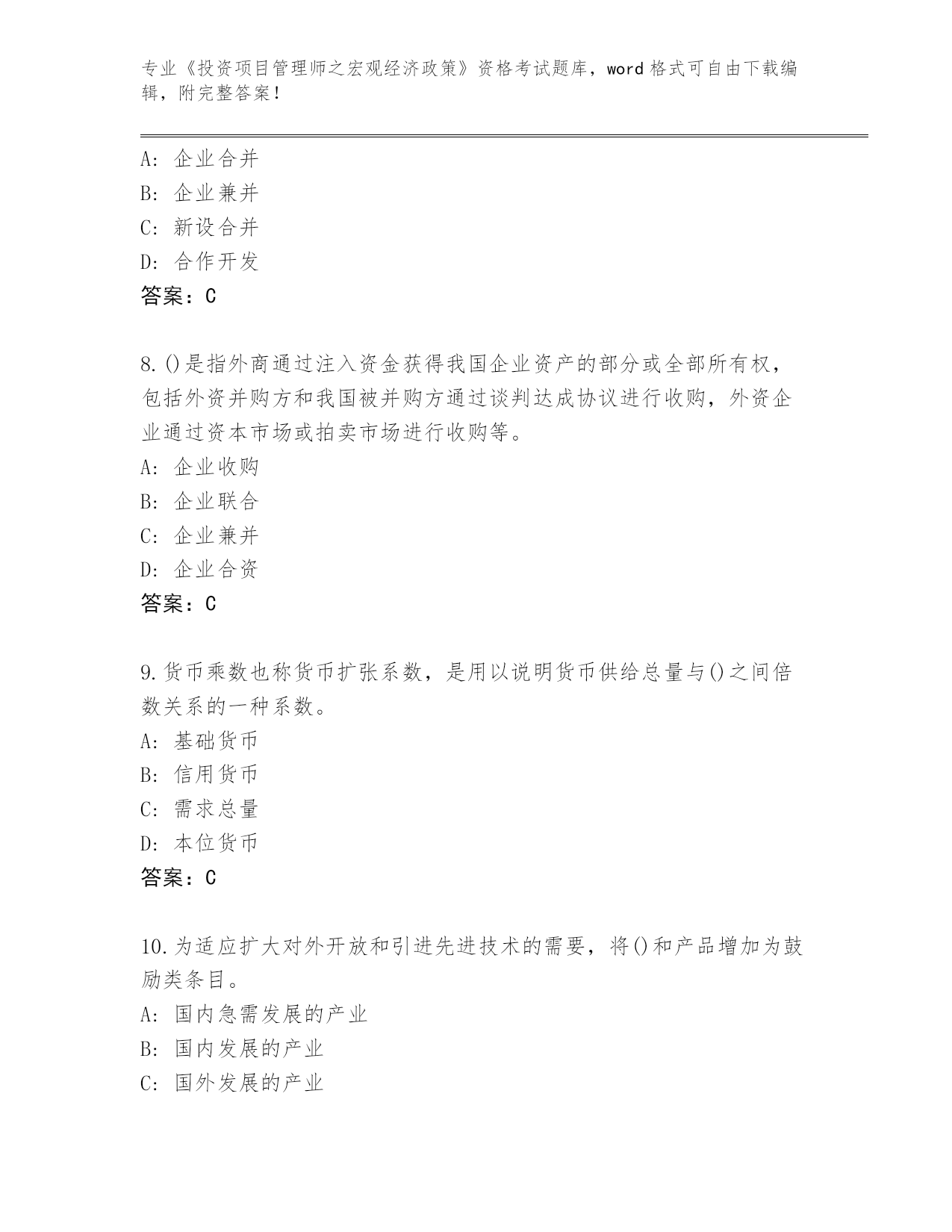 专业《投资项目管理师之宏观经济政策》资格考试题库，word 格式可自由下载编辑，附完整答案！

A: 企业合并
B: 企业兼并
C: 新设合并
D: 合作开发
答案：C

8.()是指外商通过注入资金获得我国企业资产的部分或全部所有权，包括外资并购方和我国被并购方通过谈判达成协议进行收购，外资企业通过资本市场或拍卖市场进行收购等。
A: 企业收购
B: 企业联合
C: 企业兼并
D: 企业合资
答案：C

9.货币乘数也称货币扩张系数，是用以说明货币供给总量与()之间倍数关系的一种系数。
A: 基础货币
B: 信用货币
C: 需求总量
D: 本位货币
答案：C

10.为适应扩大对外开放和引进先进技术的需要，将()和产品增加为鼓励类条目。
A: 国内急需发展的产业
B: 国内发展的产业
C: 国外发展的产业